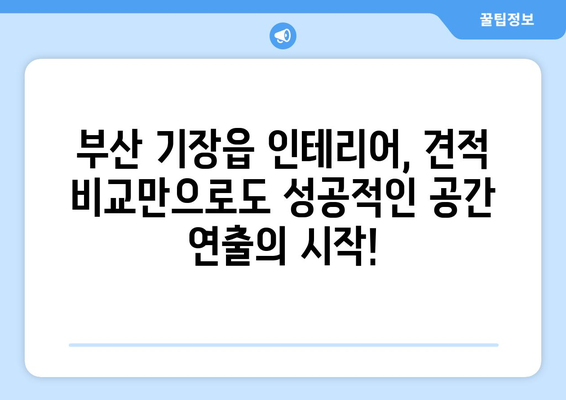 꿀팁정보

부산 기장읍 인테리어, 견적 비교만으로도 성공적인 공간 연출의 시작!